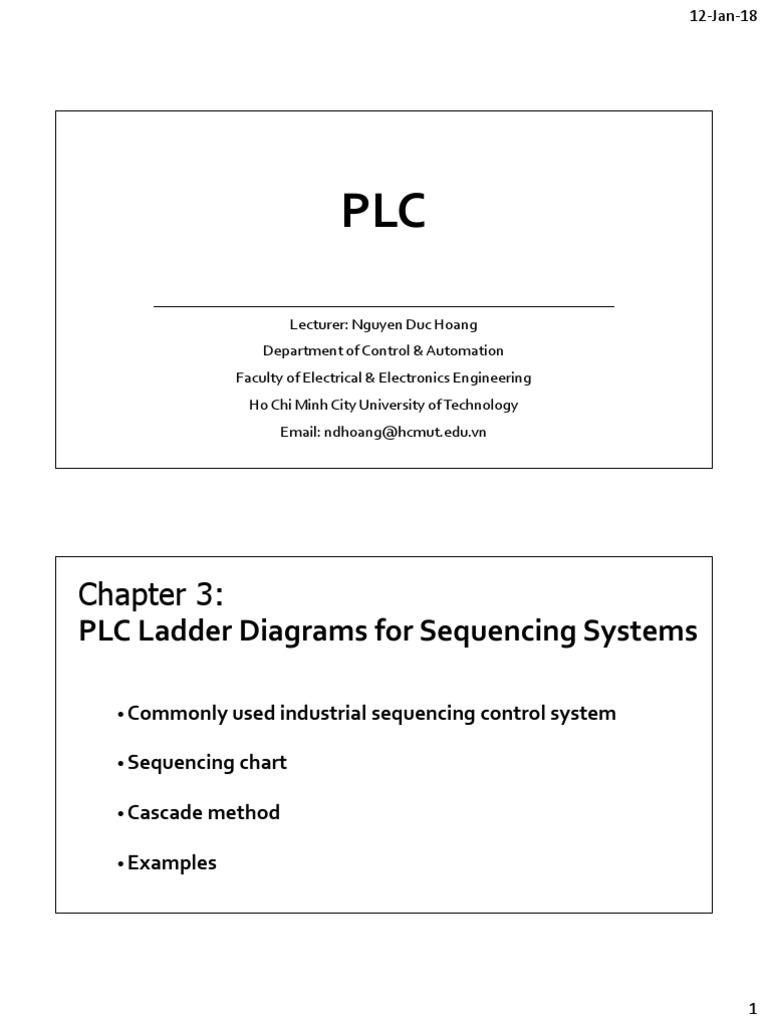 12-Jan-18

PLC

Lecturer: Nguyen Duc Hoang
Department of Control & Automation
Faculty of Electrical & Electronics Engineering
Ho Chi Minh City University of Technology
Email: ndhoang@hcmut.edu.vn

Chapter 3:
PLC Ladder Diagrams for Sequencing Systems

• Commonly used industrial sequencing control system

• Sequencing chart

• Cascade method

• Examples

1